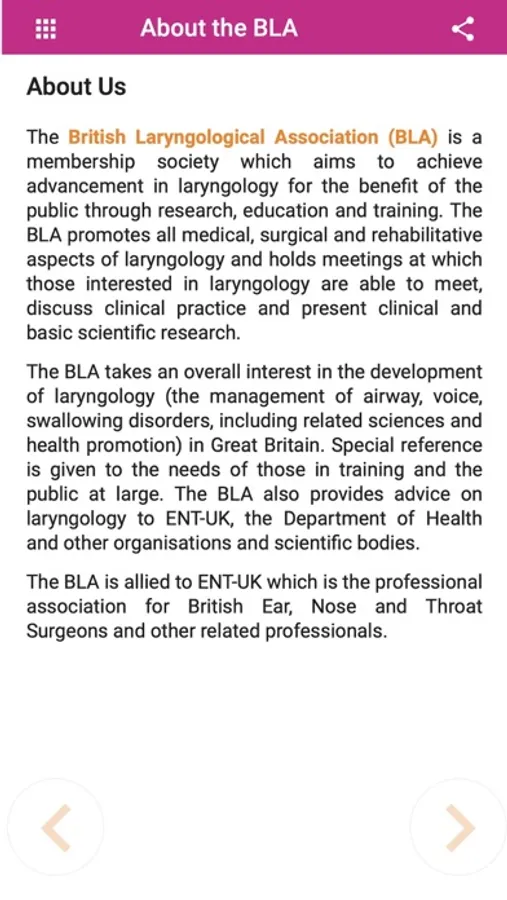 About the BLA

About Us

The British Laryngological Association (BLA) is a membership society which aims to achieve advancement in laryngology for the benefit of the public through research, education and training. The BLA promotes all medical, surgical and rehabilitative aspects of laryngology and holds meetings at which those interested in laryngology are able to meet, discuss clinical practice and present clinical and basic scientific research.

The BLA takes an overall interest in the development of laryngology (the management of airway, voice, swallowing disorders, including related sciences and health promotion) in Great Britain. Special reference is given to the needs of those in training and the public at large. The BLA also provides advice on laryngology to ENT-UK, the Department of Health and other organisations and scientific bodies.

The BLA is allied to ENT-UK which is the professional association for British Ear, Nose and Throat Surgeons and other related professionals.